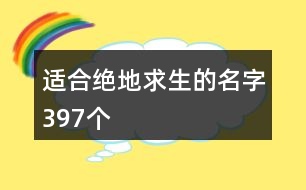 适合绝地求生的名字397个